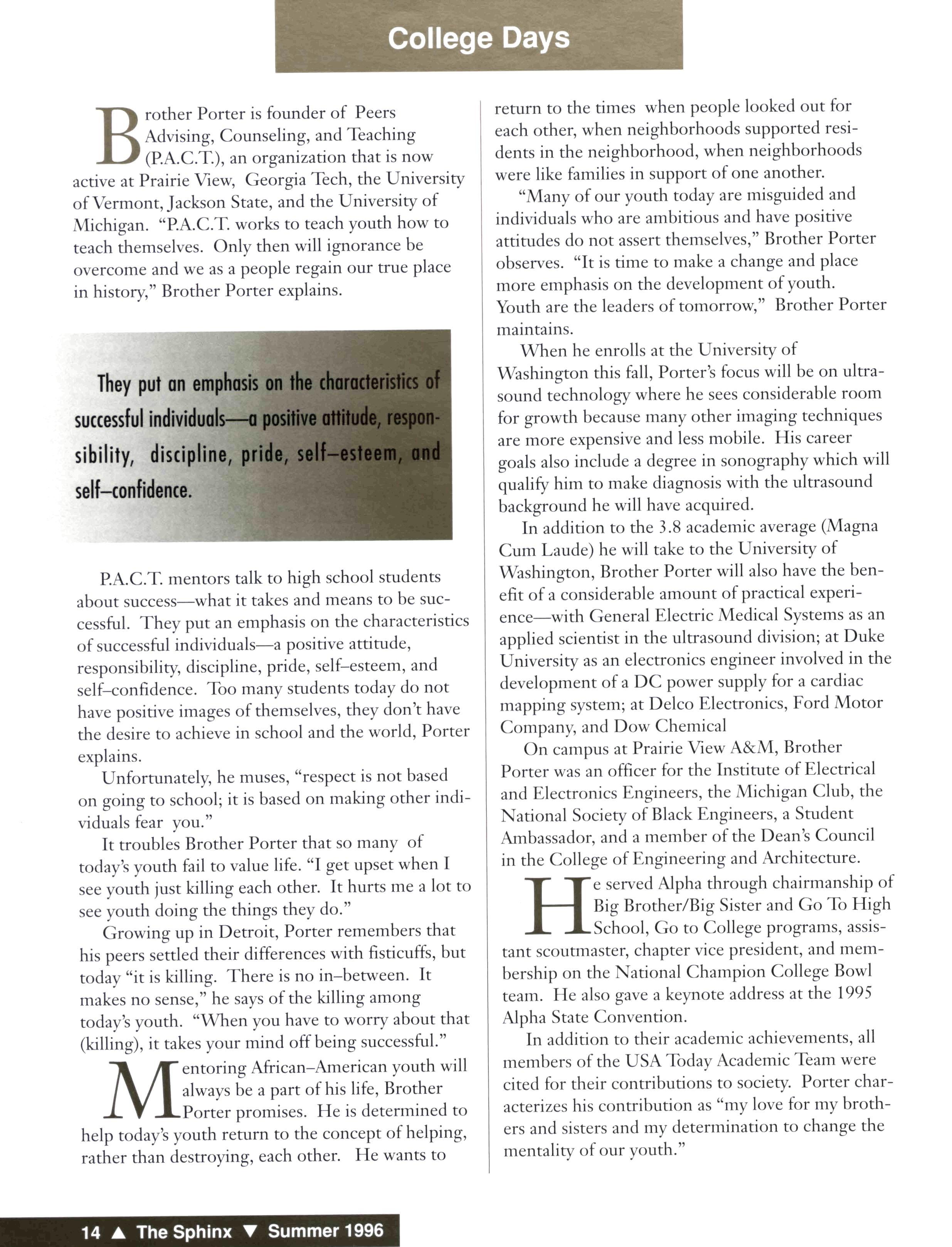 College Days

Brother Porter is founder of Peers Advising, Counseling, and Teaching (P.A.C.T.), an organization that is now active at Prairie View, Georgia Tech, the University of Vermont, Jackson State, and the University of Michigan. "P.A.C.T. works to teach youth how to teach themselves. Only then will ignorance be overcome and we as a people regain our true place in history," Brother Porter explains.

They put an emphasis on the characteristics of successful individuals—a positive attitude, responsibility, discipline, pride, self–esteem, and self–confidence.

P.A.C.T. mentors talk to high school students about success—what it takes and means to be successful. They put an emphasis on the characteristics of successful individuals—a positive attitude, responsibility, discipline, pride, self–esteem, and self–confidence. Too many students today do not have positive images of themselves, they don't have the desire to achieve in school and the world, Porter explains.

Unfortunately, he muses, "respect is not based on going to school; it is based on making other individuals fear you."

It troubles Brother Porter that so many of today's youth fail to value life. "I get upset when I see youth just killing each other. It hurts me a lot to see youth doing the things they do."

Growing up in Detroit, Porter remembers that his peers settled their differences with fisticuffs, but today "it is killing. There is no in–between. It makes no sense," he says of the killing among today's youth. "When you have to worry about that (killing), it takes your mind off being successful."

Mentoring African–American youth will always be a part of his life, Brother Porter promises. He is determined to help today's youth return to the concept of helping, rather than destroying, each other. He wants to return to the times when people looked out for each other, when neighborhoods supported residents in the neighborhood, when neighborhoods were like families in support of one another.

"Many of our youth today are misguided and individuals who are ambitious and have positive attitudes do not assert themselves," Brother Porter observes. "It is time to make a change and place more emphasis on the development of youth. Youth are the leaders of tomorrow," Brother Porter maintains.

When he enrolls at the University of Washington this fall, Porter's focus will be on ultrasound technology where he sees considerable room for growth because many other imaging techniques are more expensive and less mobile. His career goals also include a degree in sonography which will qualify him to make diagnosis with the ultrasound background he will have acquired.

In addition to the 3.8 academic average (Magna Cum Laude) he will take to the University of Washington, Brother Porter will also have the benefit of a considerable amount of practical experience—with General Electric Medical Systems as an applied scientist in the ultrasound division; at Duke University as an electronics engineer involved in the development of a DC power supply for a cardiac mapping system; at Delco Electronics, Ford Motor Company, and Dow Chemical

On campus at Prairie View A&M, Brother Porter was an officer for the Institute of Electrical and Electronics Engineers, the Michigan Club, the National Society of Black Engineers, a Student Ambassador, and a member of the Dean's Council in the College of Engineering and Architecture.

He served Alpha through chairmanship of Big Brother/Big Sister and Go To High School, Go to College programs, assistant scoutmaster, chapter vice president, and membership on the National Champion College Bowl team. He also gave a keynote address at the 1995 Alpha State Convention.

In addition to their academic achievements, all members of the USA Today Academic Team were cited for their contributions to society. Porter characterizes his contribution as "my love for my brothers and sisters and my determination to change the mentality of our youth."

14 ▲ The Sphinx ▼ Summer 1996